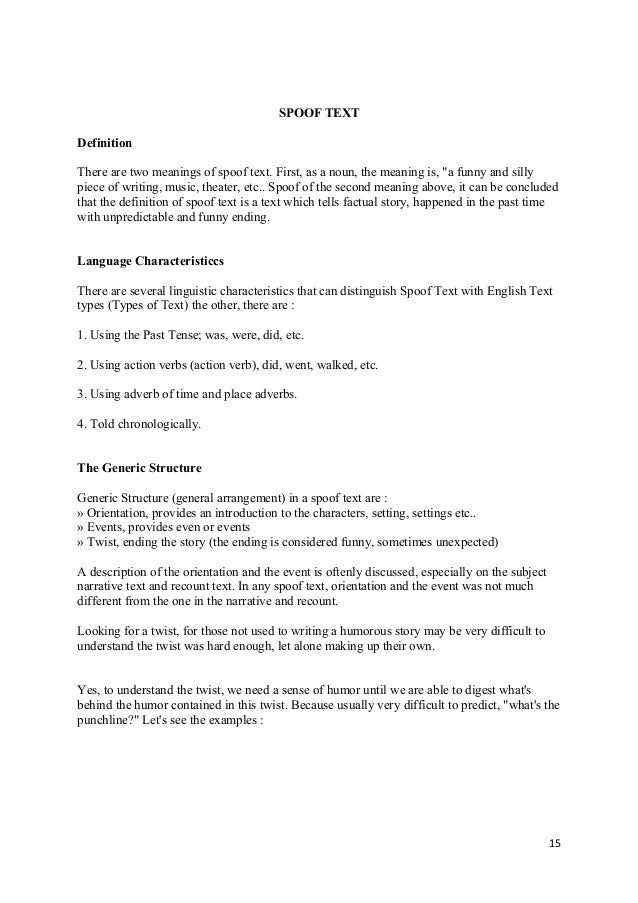 SPOOF TEXT

Definition

There are two meanings of spoof text. First, as a noun, the meaning is, "a funny and silly piece of writing, music, theater, etc.. Spoof of the second meaning above, it can be concluded that the definition of spoof text is a text which tells factual story, happened in the past time with unpredictable and funny ending.

Language Characteristiccs

There are several linguistic characteristics that can distinguish Spoof Text with English Text types (Types of Text) the other, there are :

1. Using the Past Tense; was, were, did, etc.

2. Using action verbs (action verb), did, went, walked, etc.

3. Using adverb of time and place adverbs.

4. Told chronologically.

The Generic Structure

Generic Structure (general arrangement) in a spoof text are :
» Orientation, provides an introduction to the characters, setting, settings etc..
» Events, provides even or events
» Twist, ending the story (the ending is considered funny, sometimes unexpected)

A description of the orientation and the event is oftenly discussed, especially on the subject narrative text and recount text. In any spoof text, orientation and the event was not much different from the one in the narrative and recount.

Looking for a twist, for those not used to writing a humorous story may be very difficult to understand the twist was hard enough, let alone making up their own.

Yes, to understand the twist, we need a sense of humor until we are able to digest what's behind the humor contained in this twist. Because usually very difficult to predict, "what's the punchline?" Let's see the examples :

15